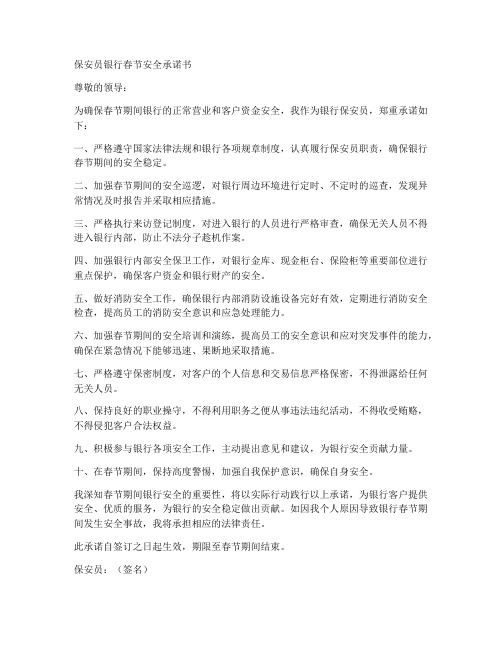 保安员银行春节安全承诺书

尊敬的领导：

为确保春节期间银行的正常营业和客户资金安全，我作为银行保安员，郑重承诺如下：

一、严格遵守国家法律法规和银行各项规章制度，认真履行保安员职责，确保银行春节期间的安全稳定。

二、加强春节期间的安全巡逻，对银行周边环境进行定时、不定时的巡查，发现异常情况及时报告并采取相应措施。

三、严格执行来访登记制度，对进入银行的人员进行严格审查，确保无关人员不得进入银行内部，防止不法分子趁机作案。

四、加强银行内部安全保卫工作，对银行金库、现金柜台、保险柜等重要部位进行重点保护，确保客户资金和银行财产的安全。

五、做好消防安全工作，确保银行内部消防设施设备完好有效，定期进行消防安全检查，提高员工的消防安全意识和应急处理能力。

六、加强春节期间的安全培训和演练，提高员工的安全意识和应对突发事件的能力，确保在紧急情况下能够迅速、果断地采取措施。

七、严格遵守保密制度，对客户的个人信息和交易信息严格保密，不得泄露给任何无关人员。

八、保持良好的职业操守，不得利用职务之便从事违法违纪活动，不得收受贿赂，不得侵犯客户合法权益。

九、积极参与银行各项安全工作，主动提出意见和建议，为银行安全贡献力量。

十、在春节期间，保持高度警惕，加强自我保护意识，确保自身安全。

我深知春节期间银行安全的重要性，将以实际行动践行以上承诺，为银行客户提供安全、优质的服务，为银行的安全稳定做出贡献。如因我个人原因导致银行春节期间发生安全事故，我将承担相应的法律责任。

此承诺自签订之日起生效，期限至春节期间结束。

保安员：（签名）